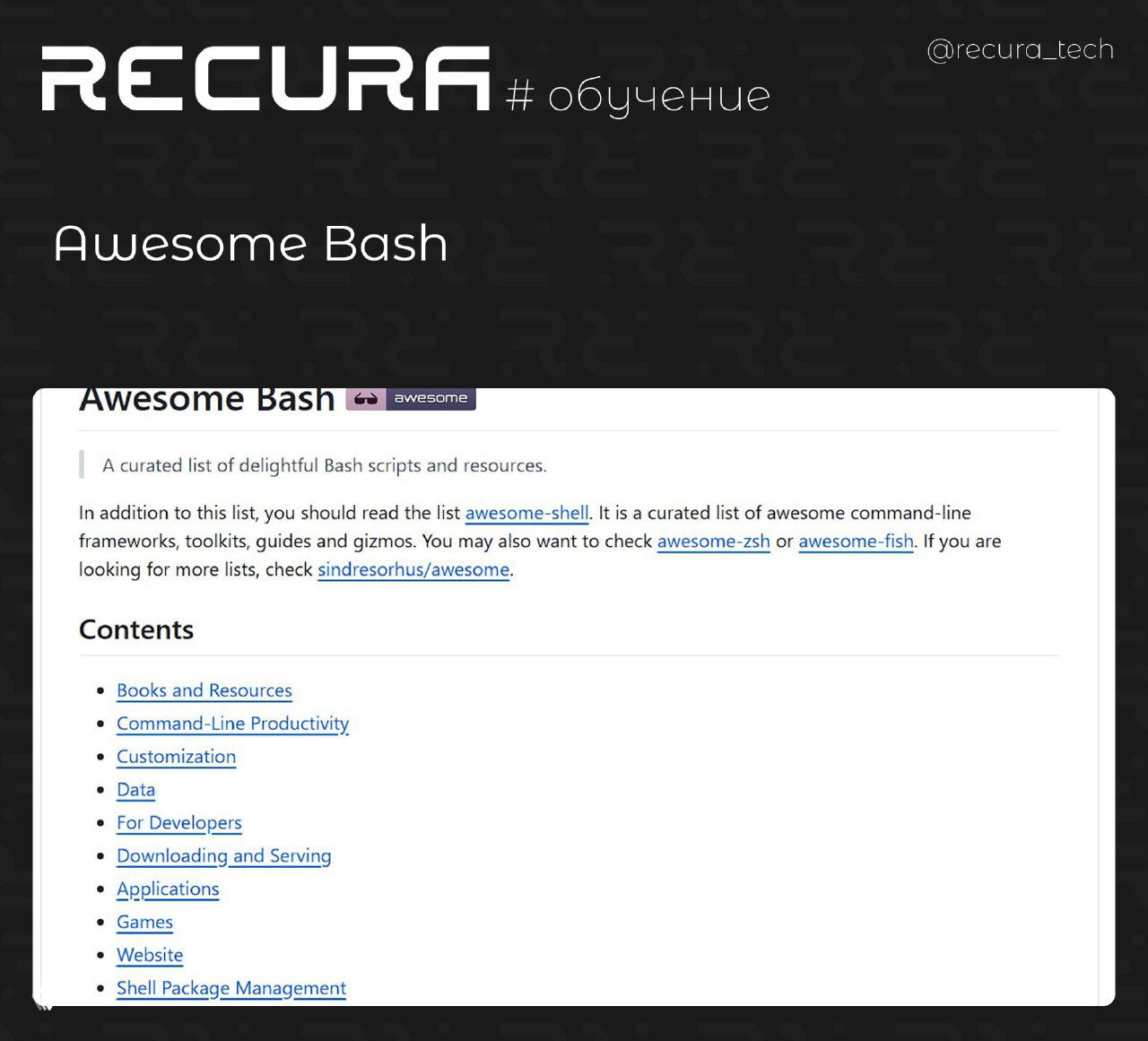 RECURA # обучение

@recura_tech

Awesome Bash

Awesome Bash awesome

A curated list of delightful Bash scripts and resources.

In addition to this list, you should read the list awesome-shell. It is a curated list of awesome command-line frameworks, toolkits, guides and gizmos. You may also want to check awesome-zsh or awesome-fish. If you are looking for more lists, check sindresorhus/awesome.

Contents

- Books and Resources
- Command-Line Productivity
- Customization
- Data
- For Developers
- Downloading and Serving
- Applications
- Games
- Website
- Shell Package Management